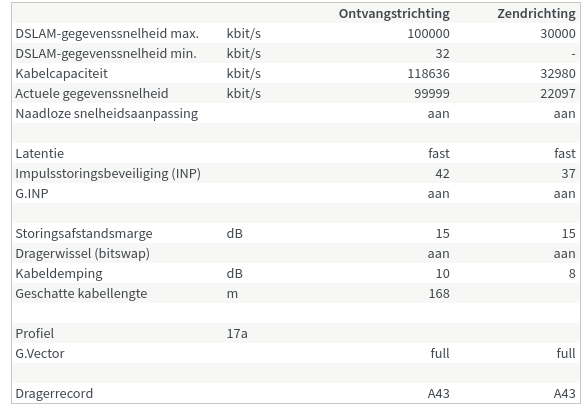 | | | Ontvangstrichting | Zendrichting |
|---|---|---|---|
| DSLAM-gegevenssnelheid max. | kbit/s | 100000 | 30000 |
| DSLAM-gegevenssnelheid min. | kbit/s | 32 | - |
| Kabelcapaciteit | kbit/s | 118636 | 32980 |
| Actuele gegevenssnelheid | kbit/s | 99999 | 22097 |
| Naadloze snelheidsaanpassing | | aan | aan |
| | | | |
| Latentie | | fast | fast |
| Impulsstoringsbeveiliging (INP) | | 42 | 37 |
| G.INP | | aan | aan |
| | | | |
| Storingsafstandsmarge | dB | 15 | 15 |
| Dragerwissel (bitswap) | | aan | aan |
| Kabeldemping | dB | 10 | 8 |
| Geschatte kabellengte | m | 168 | |
| | | | |
| Profiel | 17a | | |
| G.Vector | | full | full |
| | | | |
| Dragerrecord | | A43 | A43 |